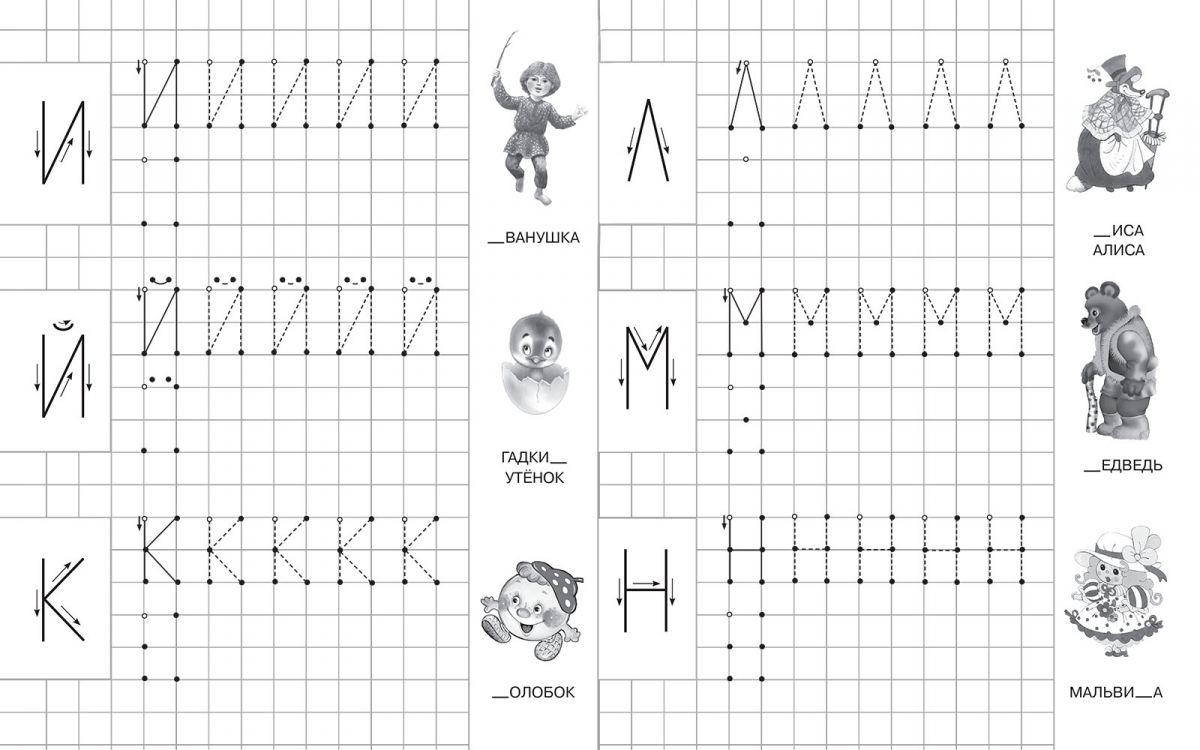 И И И И И И

__ВАНУШКА

Й Й Й Й Й Й

ГАДКИ__ УТЁНОК

К К К К К К

__ОЛОБОК

Л Л Л Л Л Л

__ИСА АЛИСА

М М М М М М

__ЕДВЕДЬ

Н Н Н Н Н Н

МАЛЬВИ__А